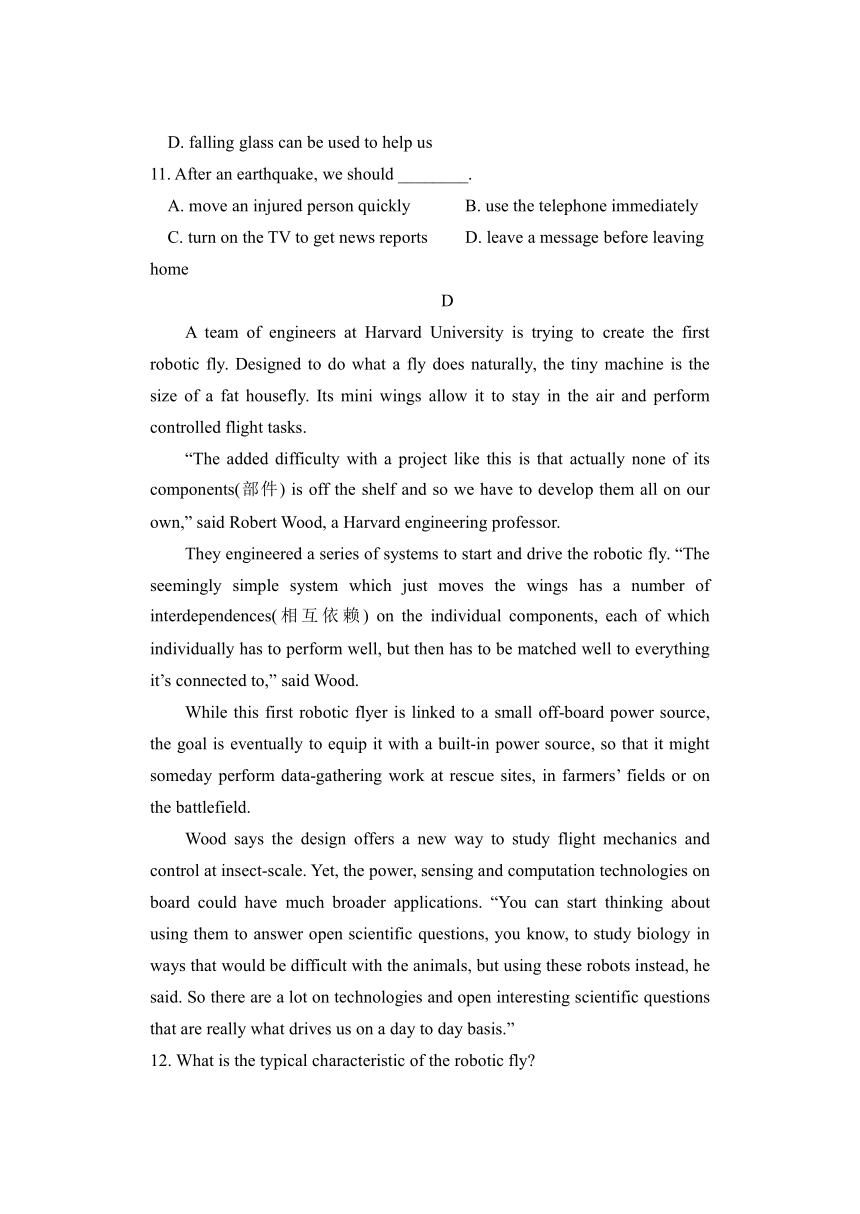 D. falling glass can be used to help us

11. After an earthquake, we should ________.

A. move an injured person quickly B. use the telephone immediately

C. turn on the TV to get news reports D. leave a message before leaving home

D

A team of engineers at Harvard University is trying to create the first robotic fly. Designed to do what a fly does naturally, the tiny machine is the size of a fat housefly. Its mini wings allow it to stay in the air and perform controlled flight tasks.

“The added difficulty with a project like this is that actually none of its components(部件) is off the shelf and so we have to develop them all on our own,” said Robert Wood, a Harvard engineering professor.

They engineered a series of systems to start and drive the robotic fly. “The seemingly simple system which just moves the wings has a number of interdependences(相互依赖) on the individual components, each of which individually has to perform well, but then has to be matched well to everything it’s connected to,” said Wood.

While this first robotic flyer is linked to a small off-board power source, the goal is eventually to equip it with a built-in power source, so that it might someday perform data-gathering work at rescue sites, in farmers’ fields or on the battlefield.

Wood says the design offers a new way to study flight mechanics and control at insect-scale. Yet, the power, sensing and computation technologies on board could have much broader applications. “You can start thinking about using them to answer open scientific questions, you know, to study biology in ways that would be difficult with the animals, but using these robots instead, he said. So there are a lot on technologies and open interesting scientific questions that are really what drives us on a day to day basis.”

12. What is the typical characteristic of the robotic fly?